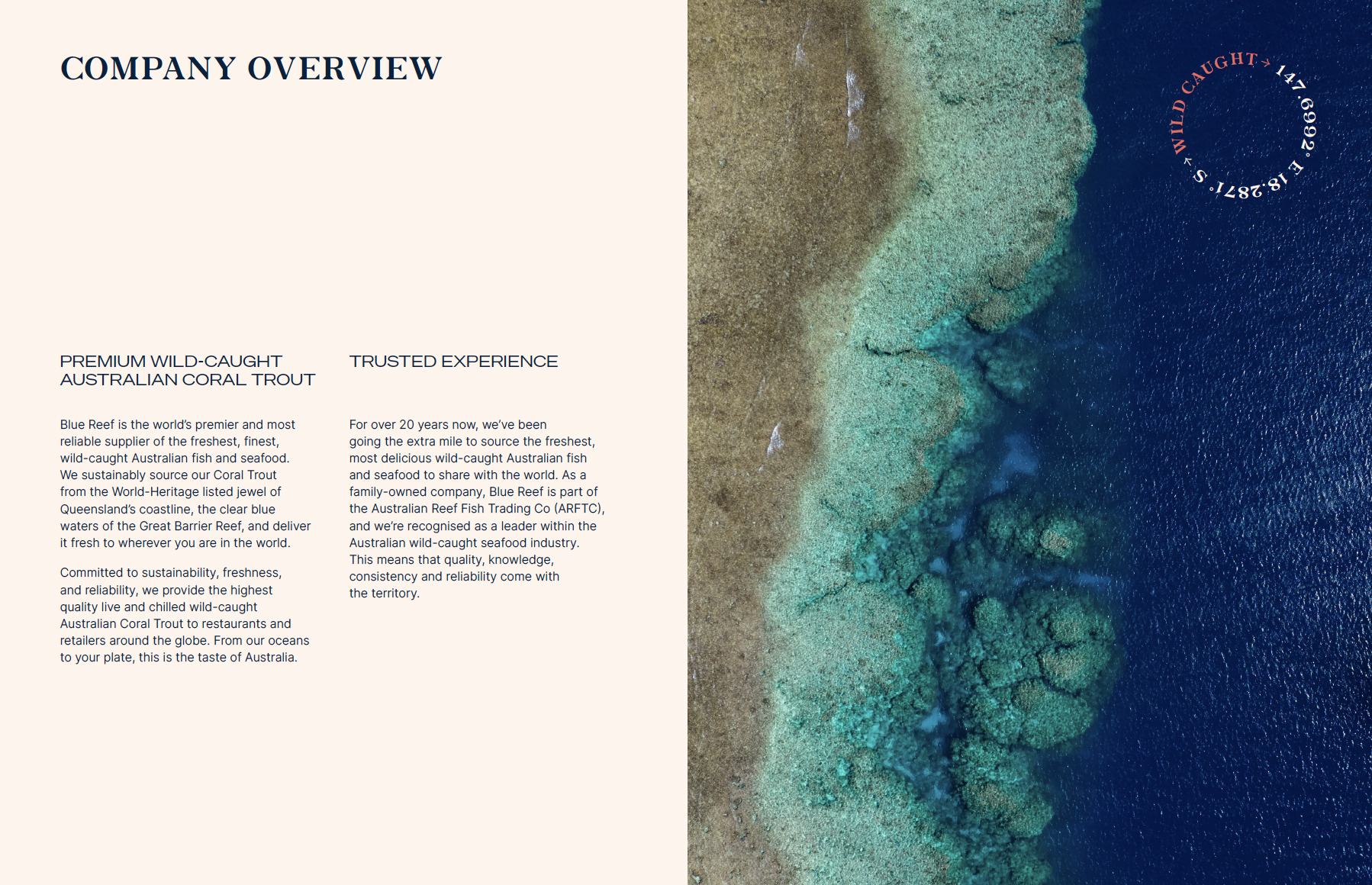 COMPANY OVERVIEW

PREMIUM WILD-CAUGHT AUSTRALIAN CORAL TROUT

Blue Reef is the world's premier and most reliable supplier of the freshest, finest, wild-caught Australian fish and seafood. We sustainably source our Coral Trout from the World-Heritage listed jewel of Queensland's coastline, the clear blue waters of the Great Barrier Reef, and deliver it fresh to wherever you are in the world.

Committed to sustainability, freshness, and reliability, we provide the highest quality live and chilled wild-caught Australian Coral Trout to restaurants and retailers around the globe. From our oceans to your plate, this is the taste of Australia.

TRUSTED EXPERIENCE

For over 20 years now, we've been going the extra mile to source the freshest, most delicious wild-caught Australian fish and seafood to share with the world. As a family-owned company, Blue Reef is part of the Australian Reef Fish Trading Co (ARFTC), and we're recognised as a leader within the Australian wild-caught seafood industry. This means that quality, knowledge, consistency and reliability come with the territory.

WILD CAUGHT → 147.6992° E 18.2871° S →